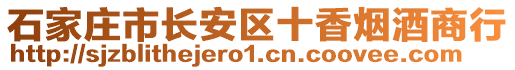 石家庄市长安区十香烟酒商行
http://sjzblithejero1.cn.coovee.com